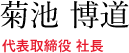 菊池 博道

代表取締役 社長